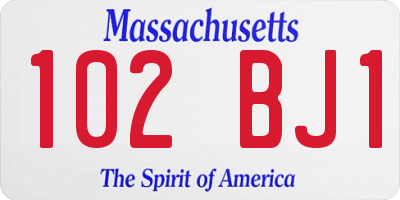 Massachusetts
102 BJ1
The Spirit of America